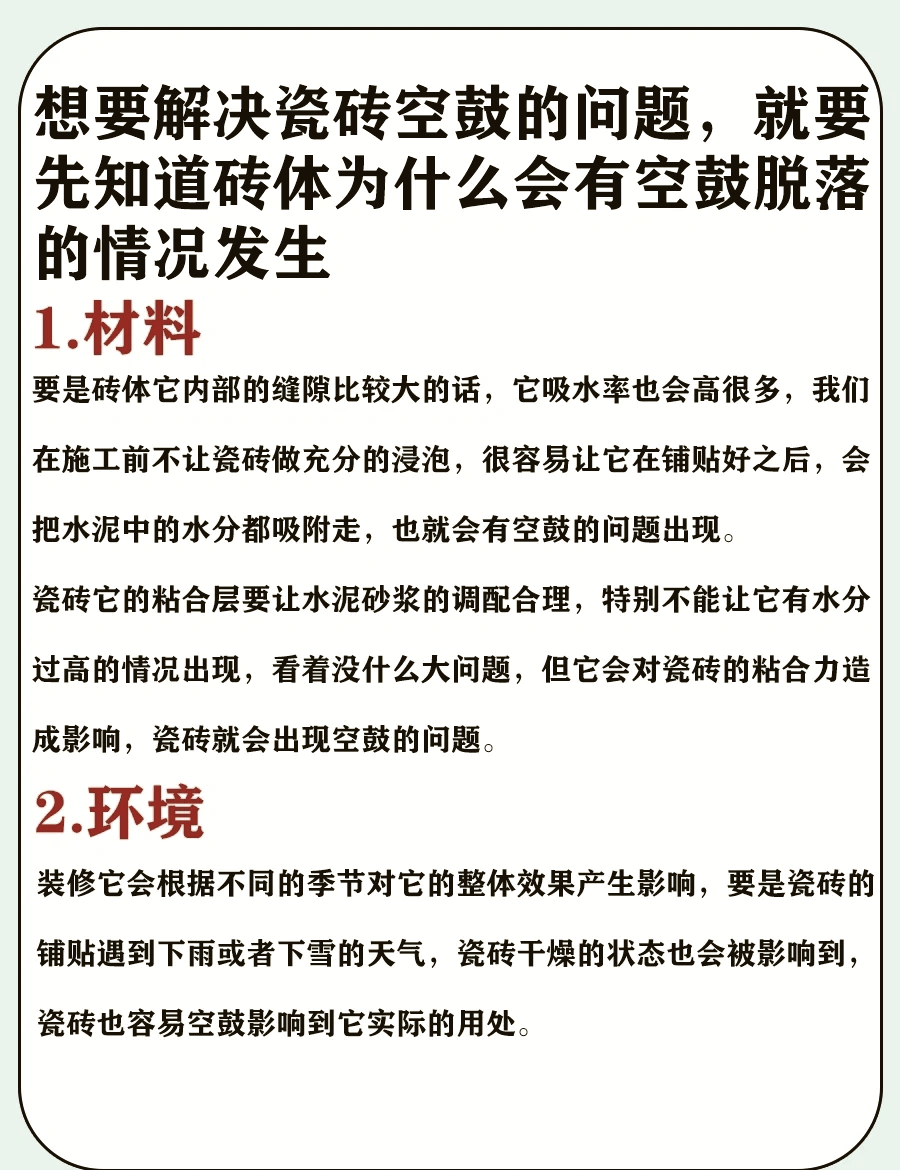 想要解决瓷砖空鼓的问题，就要先知道砖体为什么会有空鼓脱落的情况发生

1.材料

要是砖体它内部的缝隙比较大的话，它吸水率也会高很多，我们在施工前不让瓷砖做充分的浸泡，很容易让它在铺贴好之后，会把水泥中的水分都吸附走，也就会有空鼓的问题出现。

瓷砖它的粘合层要让水泥砂浆的调配合理，特别不能让它有水分过高的情况出现，看着没什么大问题，但它会对瓷砖的粘合力造成影响，瓷砖就会出现空鼓的问题。

2.环境

装修它会根据不同的季节对它的整体效果产生影响，要是瓷砖的铺贴遇到下雨或者下雪的天气，瓷砖干燥的状态也会被影响到，瓷砖也容易空鼓影响到它实际的用处。